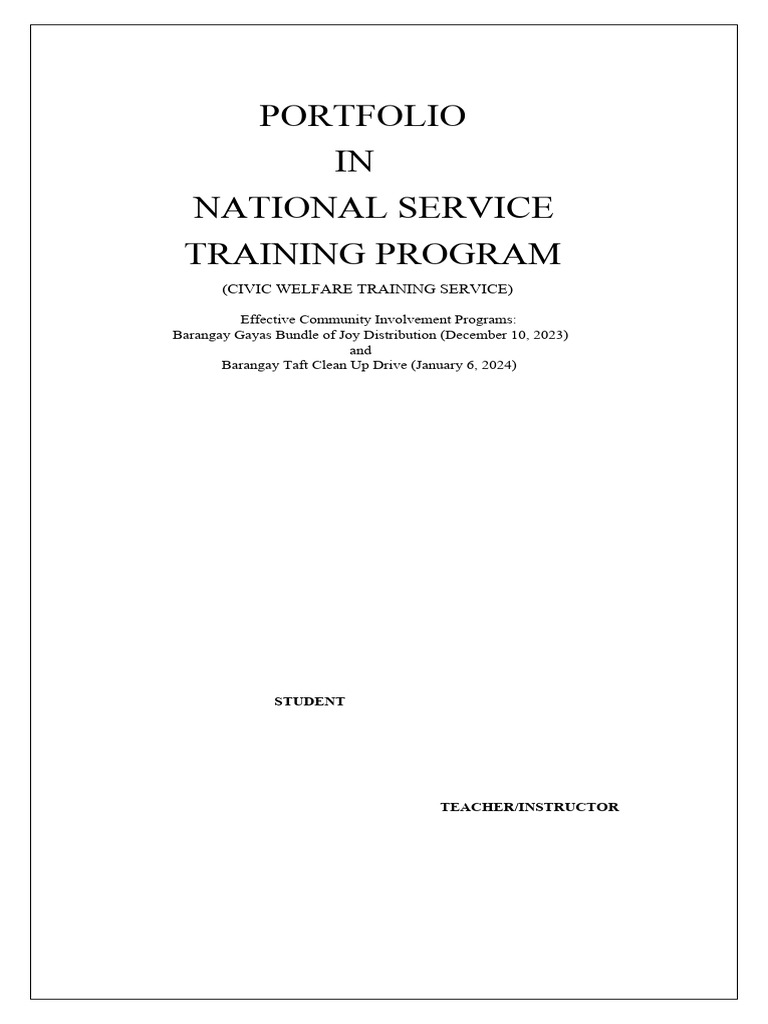 PORTFOLIO
IN
NATIONAL SERVICE
TRAINING PROGRAM

(CIVIC WELFARE TRAINING SERVICE)

Effective Community Involvement Programs:
Barangay Gayas Bundle of Joy Distribution (December 10, 2023)
and
Barangay Taft Clean Up Drive (January 6, 2024)

STUDENT

TEACHER/INSTRUCTOR